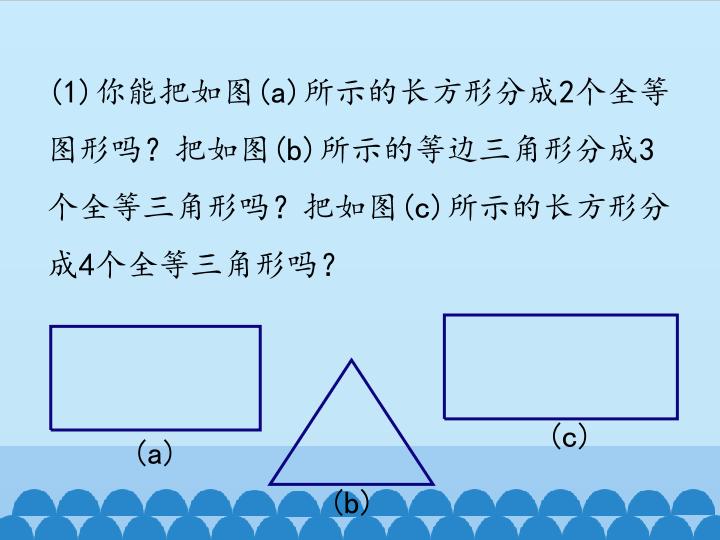 (1)你能把如图(a)所示的长方形分成2个全等图形吗？把如图(b)所示的等边三角形分成3个全等三角形吗？把如图(c)所示的长方形分成4个全等三角形吗？

(a)

(b)

(c)